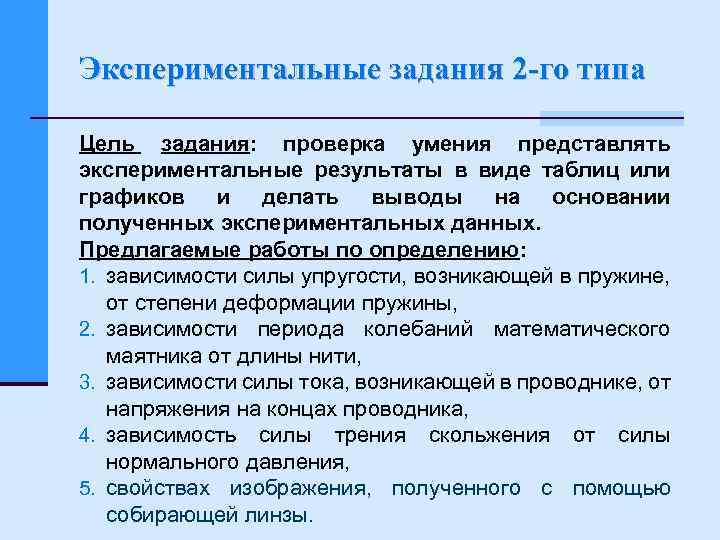 Экспериментальные задания 2-го типа

Цель задания: проверка умения представлять экспериментальные результаты в виде таблиц или графиков и делать выводы на основании полученных экспериментальных данных.

Предлагаемые работы по определению:

1. зависимости силы упругости, возникающей в пружине, от степени деформации пружины,
2. зависимости периода колебаний математического маятника от длины нити,
3. зависимости силы тока, возникающей в проводнике, от напряжения на концах проводника,
4. зависимость силы трения скольжения от силы нормального давления,
5. свойствах изображения, полученного с помощью собирающей линзы.